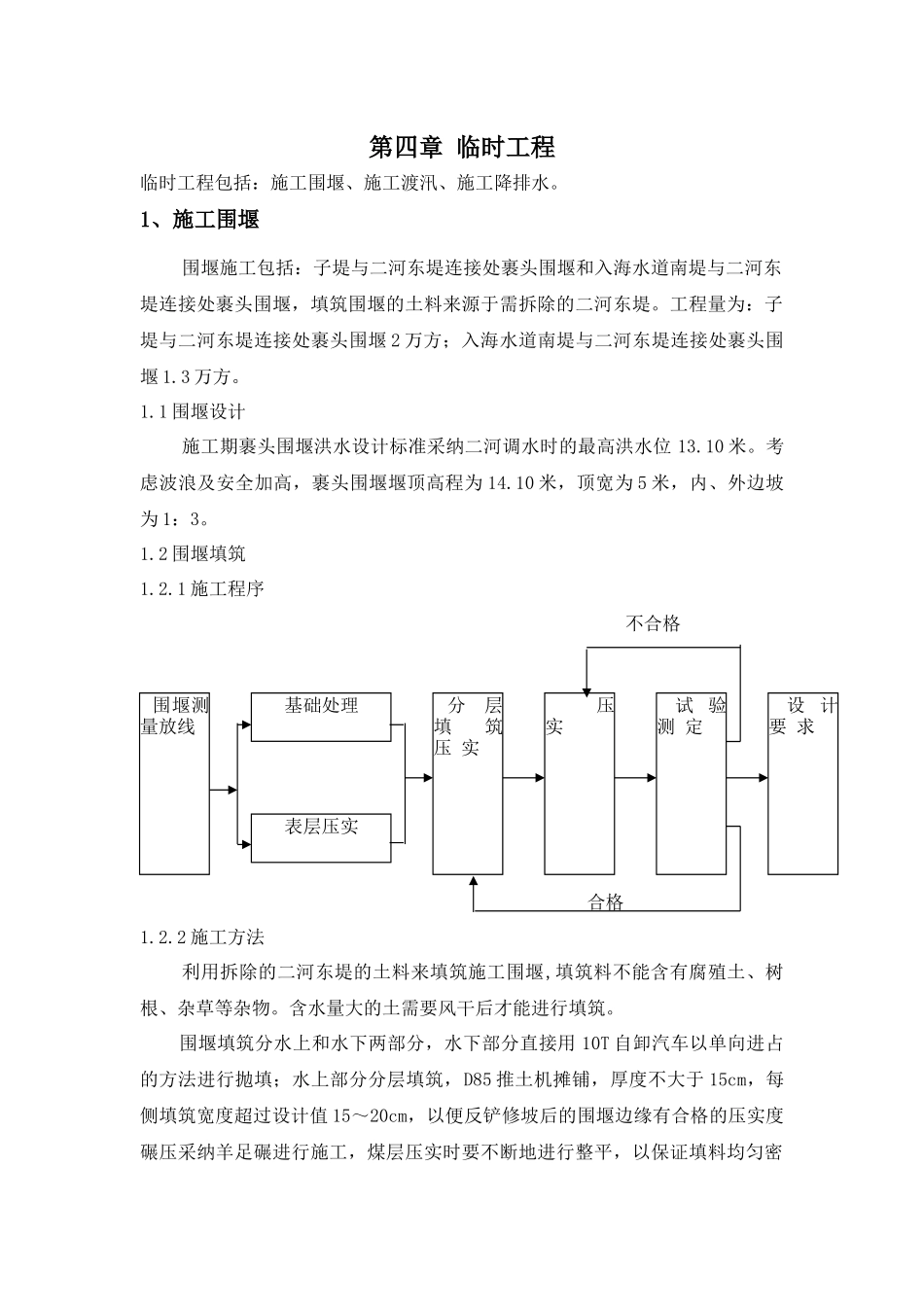 第四章 临时工程

临时工程包括：施工围堰、施工渡汛、施工降排水。

1、施工围堰

围堰施工包括：子堤与二河东堤连接处裹头围堰和入海水道南堤与二河东堤连接处裹头围堰，填筑围堰的土料来源于需拆除的二河东堤。工程量为：子堤与二河东堤连接处裹头围堰2万方；入海水道南堤与二河东堤连接处裹头围堰1.3万方。

1.1围堰设计

施工期裹头围堰洪水设计标准采纳二河调水时的最高洪水位13.10米。考虑波浪及安全加高，裹头围堰堰顶高程为14.10米，顶宽为5米，内、外边坡为1：3。

1.2围堰填筑

1.2.1施工程序

不合格

围堰测量放线

基础处理

表层压实

分层填筑压实

压实

试验测定

设计要求

合格

1.2.2施工方法

利用拆除的二河东堤的土料来填筑施工围堰,填筑料不能含有腐殖土、树根、杂草等杂物。含水量大的土需要风干后才能进行填筑。

围堰填筑分水上和水下两部分，水下部分直接用10T自卸汽车以单向进占的方法进行抛填；水上部分分层填筑，D85推土机摊铺，厚度不大于15cm，每侧填筑宽度超过设计值15～20cm，以便反铲修坡后的围堰边缘有合格的压实度碾压采纳羊足碾进行施工，煤层压实时要不断地进行整平，以保证填料均匀密